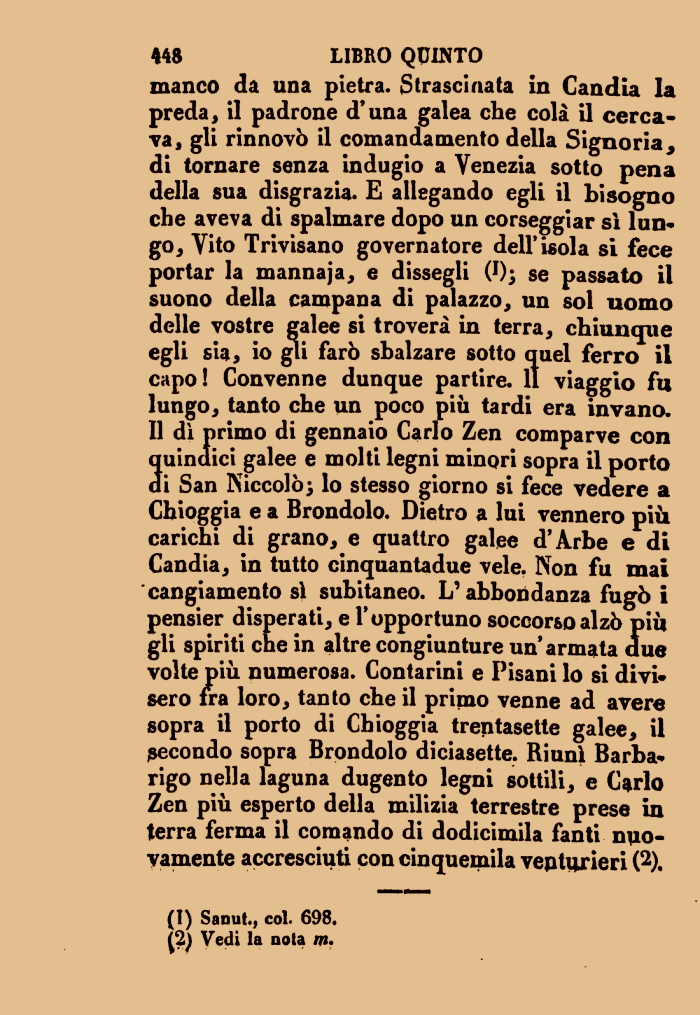 448 LIBRO QUINTO

manco da una pietra. Strascinata in Candia la preda, il padrone d'una galea che colà il cercava, gli rinnovò il comandamento della Signoria, di tornare senza indugio a Venezia sotto pena della sua disgrazia. E allegando egli il bisogno che aveva di spalmare dopo un corseggiar sì lungo, Vito Trivisano governatore dell'isola si fece portar la mannaja, e dissegli (1); se passato il suono della campana di palazzo, un sol uomo delle vostre galee si troverà in terra, chiunque egli sia, io gli farò sbalzare sotto quel ferro il capo! Convenne dunque partire. Il viaggio fu lungo, tanto che un poco più tardi era invano. Il dì primo di gennaio Carlo Zen comparve con quindici galee e molti legni minori sopra il porto di San Niccolò; lo stesso giorno si fece vedere a Chioggia e a Brondolo. Dietro a lui vennero più carichi di grano, e quattro galee d'Arbe e di Candia, in tutto cinquantadue vele. Non fu mai cangiamento sì subitaneo. L'abbondanza fugò i pensier disperati, e l'opportuno soccorso alzò più gli spiriti che in altre congiunture un'armata due volte più numerosa. Contarini e Pisani lo si divisero fra loro, tanto che il primo venne ad avere sopra il porto di Chioggia trentasette galee, il secondo sopra Brondolo diciasette. Riunì Barbarigo nella laguna dugento legni sottili, e Carlo Zen più esperto della milizia terrestre prese in terra ferma il comando di dodicimila fanti nuovamente accresciuti con cinquemila venturieri (2).

(1) Sanut., col. 698.
(2) Vedi la nota m.